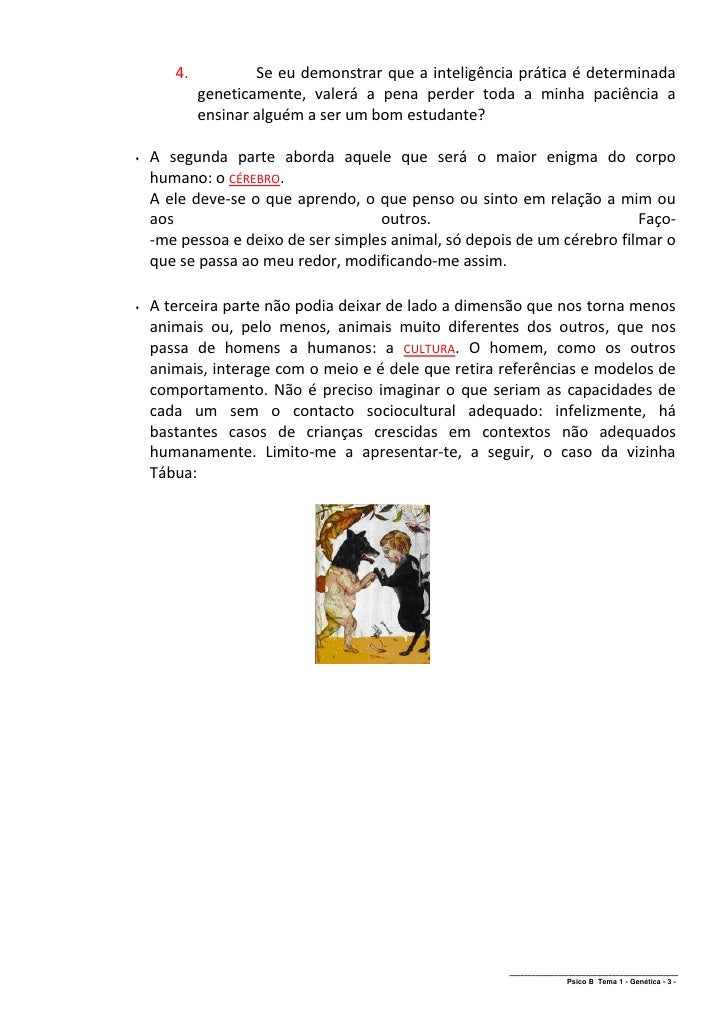 4. Se eu demonstrar que a inteligência prática é determinada geneticamente, valerá a pena perder toda a minha paciência a ensinar alguém a ser um bom estudante?

• A segunda parte aborda aquele que será o maior enigma do corpo humano: o CÉREBRO.
A ele deve-se o que aprendo, o que penso ou sinto em relação a mim ou aos outros. Faço--me pessoa e deixo de ser simples animal, só depois de um cérebro filmar o que se passa ao meu redor, modificando-me assim.

• A terceira parte não podia deixar de lado a dimensão que nos torna menos animais ou, pelo menos, animais muito diferentes dos outros, que nos passa de homens a humanos: a CULTURA. O homem, como os outros animais, interage com o meio e é dele que retira referências e modelos de comportamento. Não é preciso imaginar o que seriam as capacidades de cada um sem o contacto sociocultural adequado: infelizmente, há bastantes casos de crianças crescidas em contextos não adequados humanamente. Limito-me a apresentar-te, a seguir, o caso da vizinha Tábua:

Psico B Tema 1 - Genética - 3 -